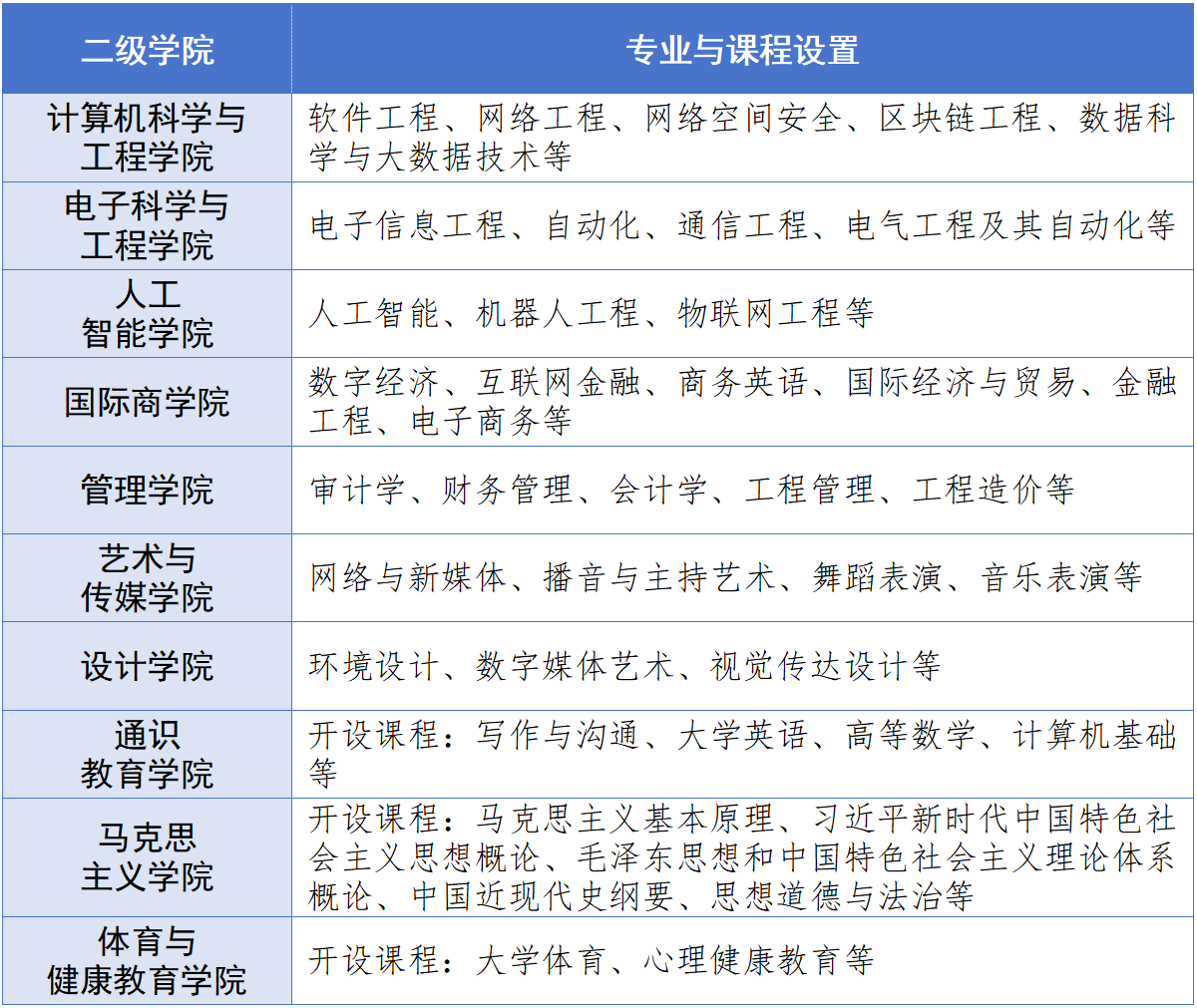 | 二级学院 | 专业与课程设置 |
|---|---|
| 计算机科学与工程学院 | 软件工程、网络工程、网络空间安全、区块链工程、数据科学与大数据技术等 |
| 电子科学与工程学院 | 电子信息工程、自动化、通信工程、电气工程及其自动化等 |
| 人工智能学院 | 人工智能、机器人工程、物联网工程等 |
| 国际商学院 | 数字经济、互联网金融、商务英语、国际经济与贸易、金融工程、电子商务等 |
| 管理学院 | 审计学、财务管理、会计学、工程管理、工程造价等 |
| 艺术与传媒学院 | 网络与新媒体、播音与主持艺术、舞蹈表演、音乐表演等 |
| 设计学院 | 环境设计、数字媒体艺术、视觉传达设计等 |
| 通识教育学院 | 开设课程：写作与沟通、大学英语、高等数学、计算机基础等 |
| 马克思主义学院 | 开设课程：马克思主义基本原理、习近平新时代中国特色社会主义思想概论、毛泽东思想和中国特色社会主义理论体系概论、中国近现代史纲要、思想道德与法治等 |
| 体育与健康教育学院 | 开设课程：大学体育、心理健康教育等 |